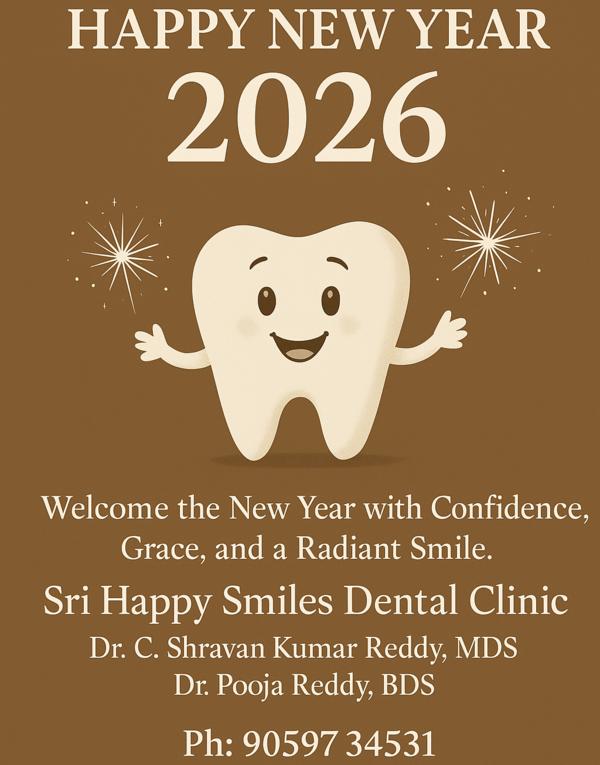 HAPPY NEW YEAR
2026

Welcome the New Year with Confidence, Grace, and a Radiant Smile.

Sri Happy Smiles Dental Clinic
Dr. C. Shravan Kumar Reddy, MDS
Dr. Pooja Reddy, BDS

Ph: 90597 34531